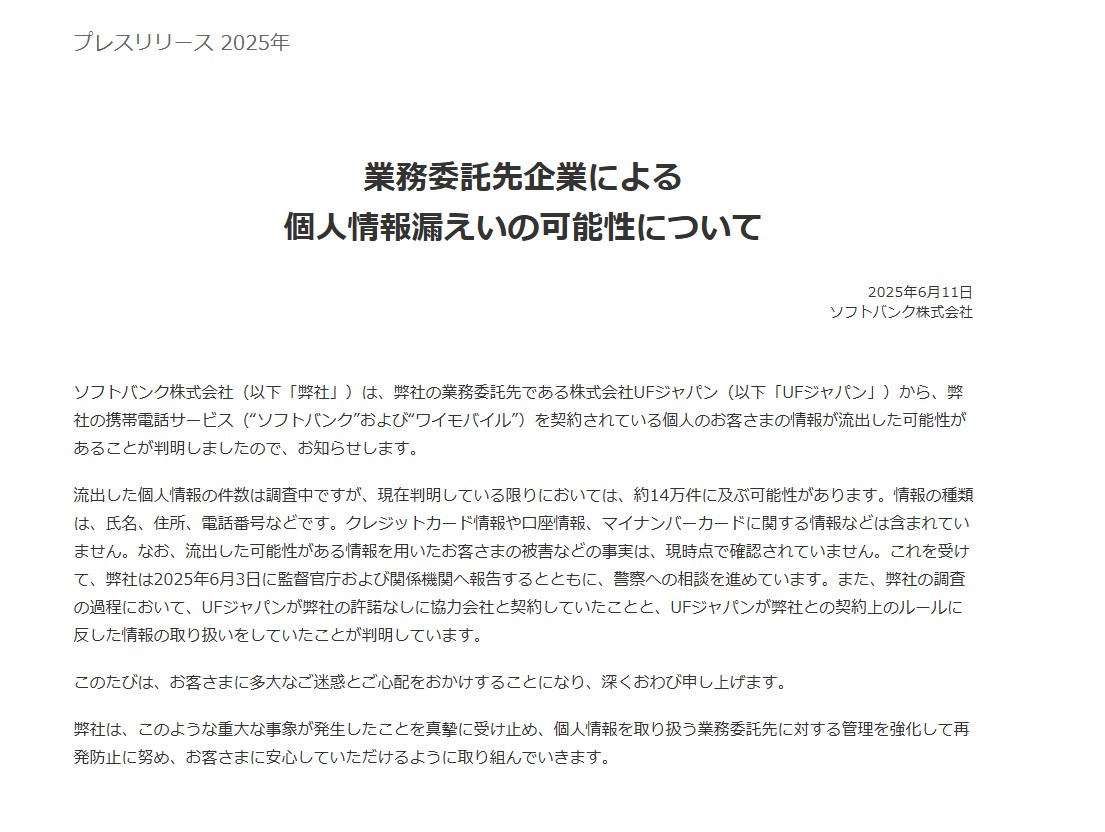 プレスリリース 2025年

業務委託先企業による
個人情報漏えいの可能性について

2025年6月11日
ソフトバンク株式会社

ソフトバンク株式会社（以下「弊社」）は、弊社の業務委託先である株式会社UFジャパン（以下「UFジャパン」）から、弊社の携帯電話サービス（“ソフトバンク”および“ワイモバイル”）を契約されている個人のお客さまの情報が流出した可能性があることが判明しましたので、お知らせします。

流出した個人情報の件数は調査中ですが、現在判明している限りにおいては、約14万件に及ぶ可能性があります。情報の種類は、氏名、住所、電話番号などです。クレジットカード情報や口座情報、マイナンバーカードに関する情報などは含まれていません。なお、流出した可能性がある情報を用いたお客さまの被害などの事実は、現時点で確認されていません。これを受けて、弊社は2025年6月3日に監督官庁および関係機関へ報告するとともに、警察への相談を進めています。また、弊社の調査の過程において、UFジャパンが弊社の許諾なしに協力会社と契約していたことと、UFジャパンが弊社との契約上のルールに反した情報の取り扱いをしていたことが判明しています。

このたびは、お客さまに多大なご迷惑とご心配をおかけすることになり、深くおわび申し上げます。

弊社は、このような重大な事象が発生したことを真摯に受け止め、個人情報を取り扱う業務委託先に対する管理を強化して再発防止に努め、お客さまに安心していただけるように取り組んでいきます。